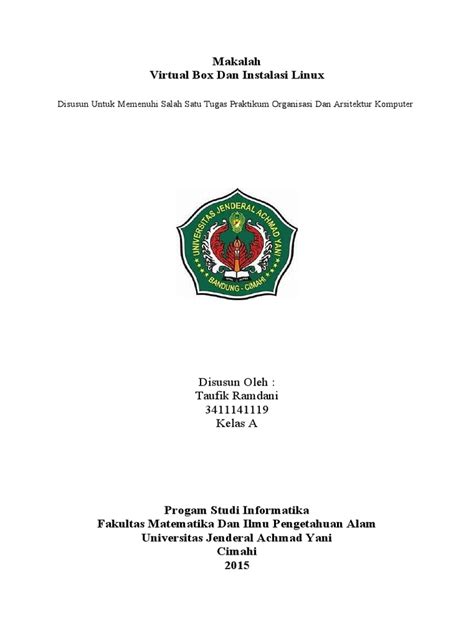 Makalah
Virtual Box Dan Instalasi Linux

Disusun Untuk Memenuhi Salah Satu Tugas Praktikum Organisasi Dan Arsitektur Komputer

UNIVERSITAS JENDERAL ACHMAD YANI
BANDUNG - CIMAHI

Disusun Oleh :
Taufik Ramdani
3411141119
Kelas A

Progam Studi Informatika
Fakultas Matematika Dan Ilmu Pengetahuan Alam
Universitas Jenderal Achmad Yani
Cimahi
2015